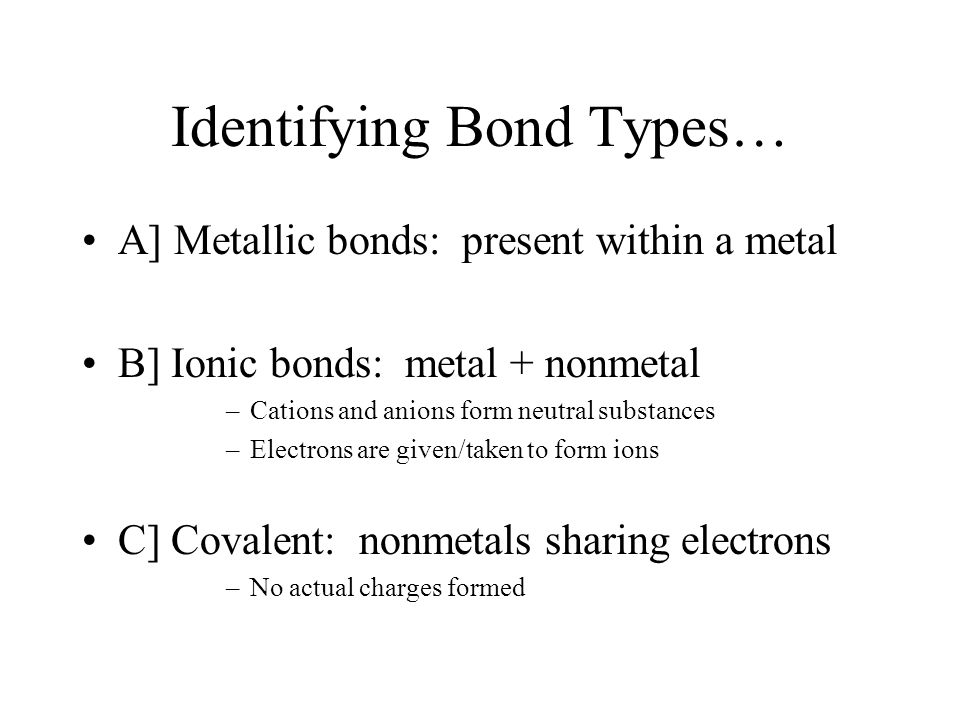 Identifying Bond Types…

• A] Metallic bonds: present within a metal

• B] Ionic bonds: metal + nonmetal
– Cations and anions form neutral substances
– Electrons are given/taken to form ions

• C] Covalent: nonmetals sharing electrons
– No actual charges formed